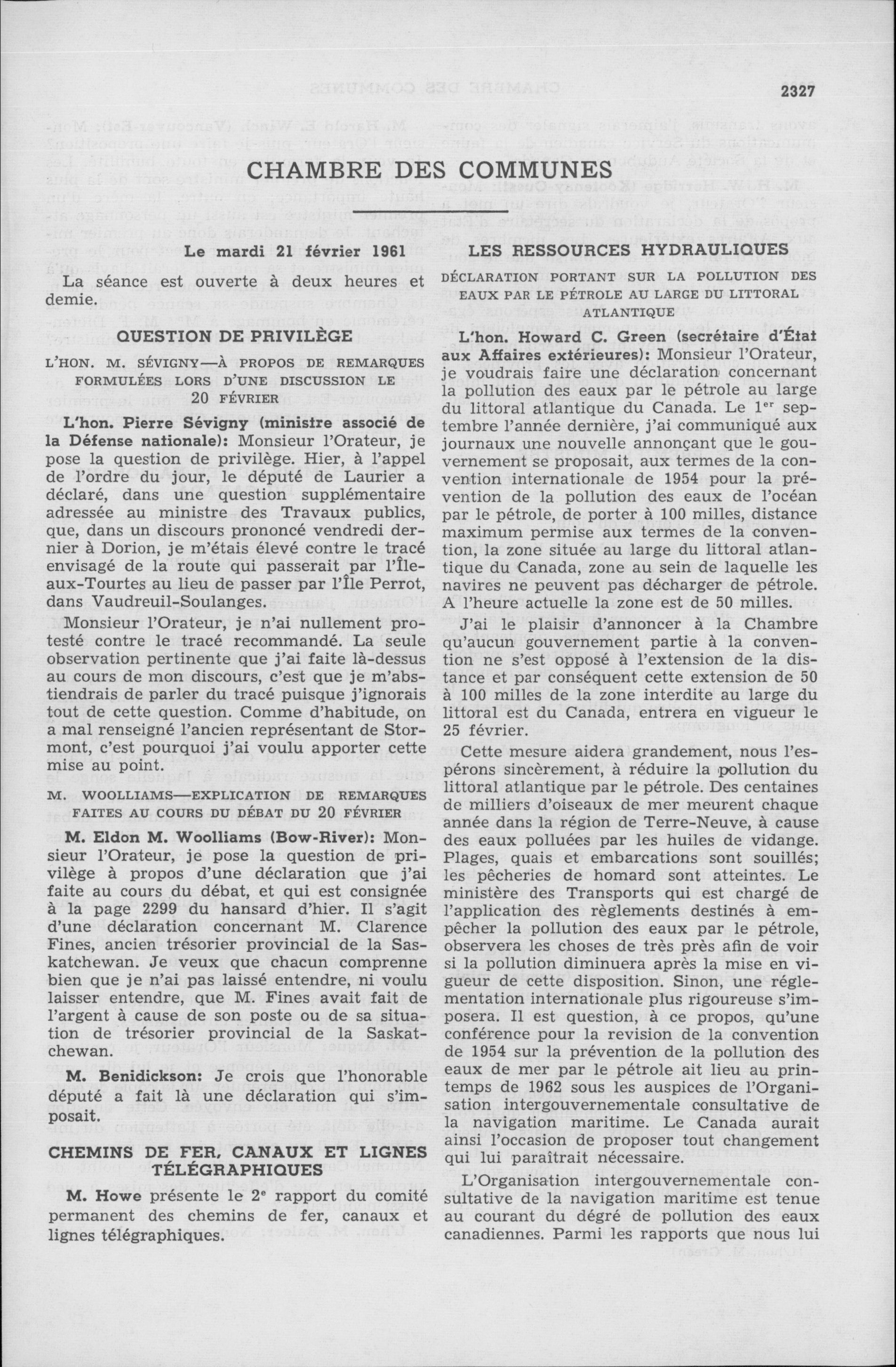 2327

CHAMBRE DES COMMUNES

Le mardi 21 février 1961

La séance est ouverte à deux heures et demie.

QUESTION DE PRIVILÈGE

L'HON. M. SÉVIGNY—À PROPOS DE REMARQUES FORMULÉES LORS D'UNE DISCUSSION LE 20 FÉVRIER

L'hon. Pierre Sévigny (ministre associé de la Défense nationale): Monsieur l'Orateur, je pose la question de privilège. Hier, à l'appel de l'ordre du jour, le député de Laurier a déclaré, dans une question supplémentaire adressée au ministre des Travaux publics, que, dans un discours prononcé vendredi dernier à Dorion, je m'étais élevé contre le tracé envisagé de la route qui passerait par l'Île-aux-Tourtes au lieu de passer par l'Île Perrot, dans Vaudreuil-Soulanges.

Monsieur l'Orateur, je n'ai nullement protesté contre le tracé recommandé. La seule observation pertinente que j'ai faite là-dessus au cours de mon discours, c'est que je m'abstiendrais de parler du tracé puisque j'ignorais tout de cette question. Comme d'habitude, on a mal renseigné l'ancien représentant de Stormont, c'est pourquoi j'ai voulu apporter cette mise au point.

M. WOOLLIAMS—EXPLICATION DE REMARQUES FAITES AU COURS DU DÉBAT DU 20 FÉVRIER

M. Eldon M. Woolliams (Bow-River): Monsieur l'Orateur, je pose la question de privilège à propos d'une déclaration que j'ai faite au cours du débat, et qui est consignée à la page 2299 du hansard d'hier. Il s'agit d'une déclaration concernant M. Clarence Fines, ancien trésorier provincial de la Saskatchewan. Je veux que chacun comprenne bien que je n'ai pas laissé entendre, ni voulu laisser entendre, que M. Fines avait fait de l'argent à cause de son poste ou de sa situation de trésorier provincial de la Saskatchewan.

M. Benidickson: Je crois que l'honorable député a fait là une déclaration qui s'imposait.

CHEMINS DE FER, CANAUX ET LIGNES TÉLÉGRAPHIQUES

M. Howe présente le 2e rapport du comité permanent des chemins de fer, canaux et lignes télégraphiques.

LES RESSOURCES HYDRAULIQUES

DÉCLARATION PORTANT SUR LA POLLUTION DES EAUX PAR LE PÉTROLE AU LARGE DU LITTORAL ATLANTIQUE

L'hon. Howard C. Green (secrétaire d'État aux Affaires extérieures): Monsieur l'Orateur, je voudrais faire une déclaration concernant la pollution des eaux par le pétrole au large du littoral atlantique du Canada. Le 1er septembre l'année dernière, j'ai communiqué aux journaux une nouvelle annonçant que le gouvernement se proposait, aux termes de la convention internationale de 1954 pour la prévention de la pollution des eaux de l'océan par le pétrole, de porter à 100 milles, distance maximum permise aux termes de la convention, la zone située au large du littoral atlantique du Canada, zone au sein de laquelle les navires ne peuvent pas décharger de pétrole. A l'heure actuelle la zone est de 50 milles.

J'ai le plaisir d'annoncer à la Chambre qu'aucun gouvernement partie à la convention ne s'est opposé à l'extension de la distance et par conséquent cette extension de 50 à 100 milles de la zone interdite au large du littoral est du Canada, entrera en vigueur le 25 février.

Cette mesure aidera grandement, nous l'espérons sincèrement, à réduire la pollution du littoral atlantique par le pétrole. Des centaines de milliers d'oiseaux de mer meurent chaque année dans la région de Terre-Neuve, à cause des eaux polluées par les huiles de vidange. Plages, quais et embarcations sont souillés; les pêcheries de homard sont atteintes. Le ministère des Transports qui est chargé de l'application des règlements destinés à empêcher la pollution des eaux par le pétrole, observera les choses de très près afin de voir si la pollution diminuera après la mise en vigueur de cette disposition. Sinon, une réglementation internationale plus rigoureuse s'imposera. Il est question, à ce propos, qu'une conférence pour la revision de la convention de 1954 sur la prévention de la pollution des eaux de mer par le pétrole ait lieu au printemps de 1962 sous les auspices de l'Organisation intergouvernementale consultative de la navigation maritime. Le Canada aurait ainsi l'occasion de proposer tout changement qui lui paraîtrait nécessaire.

L'Organisation intergouvernementale consultative de la navigation maritime est tenue au courant du dégré de pollution des eaux canadiennes. Parmi les rapports que nous lui